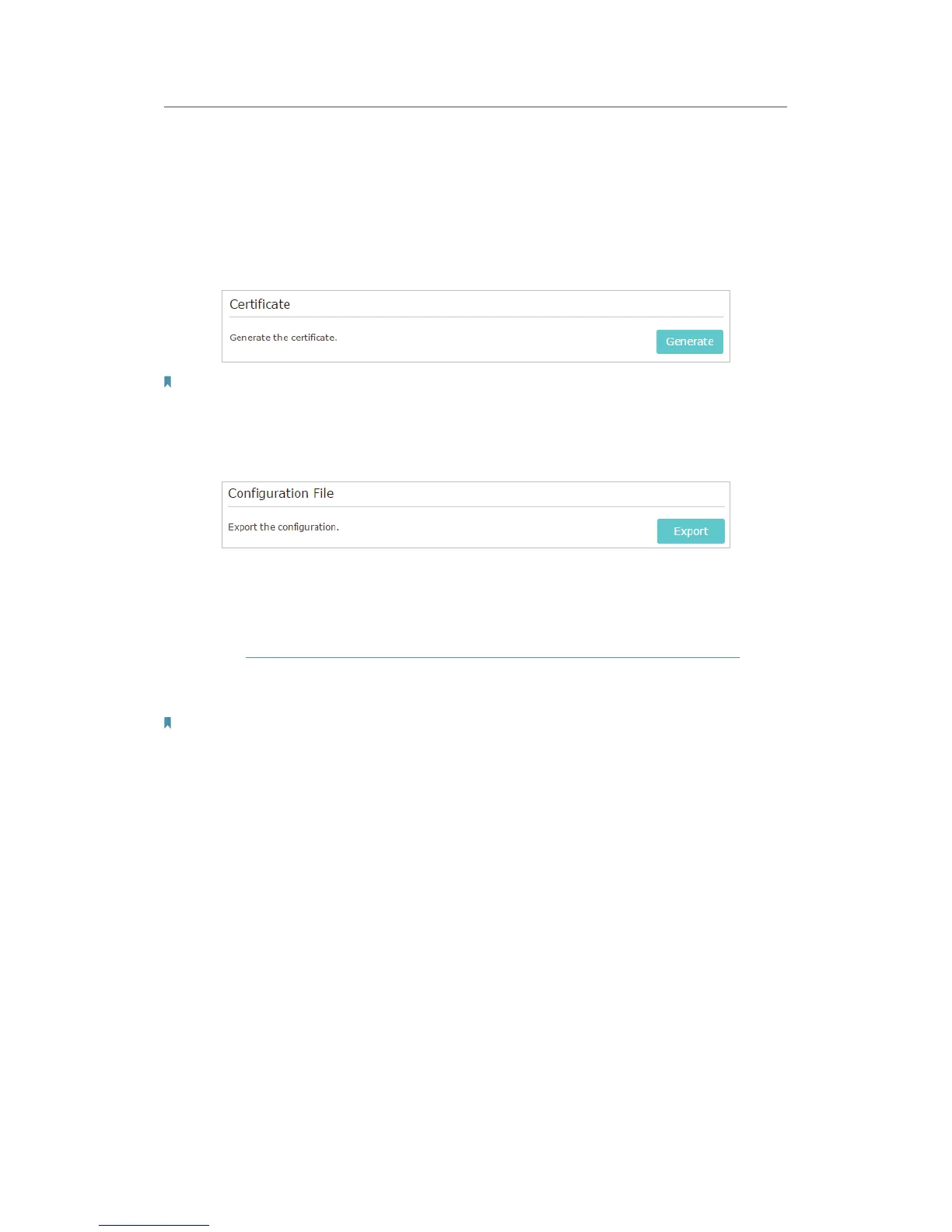 Certificate

Generate the certificate.

Generate

Configuration File

Export the configuration.

Export